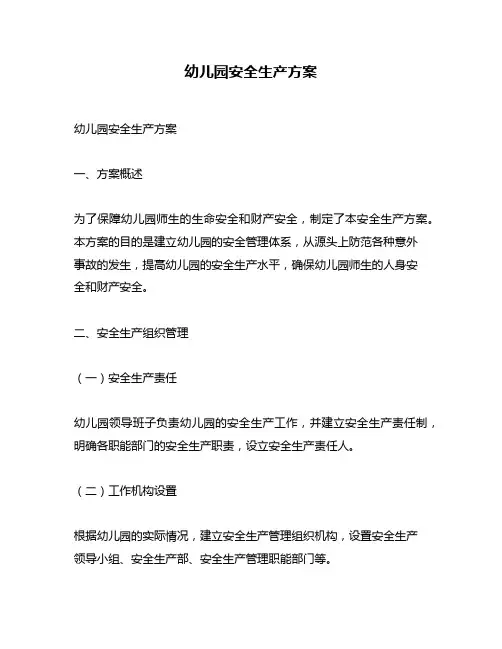 幼儿园安全生产方案

幼儿园安全生产方案

一、方案概述

为了保障幼儿园师生的生命安全和财产安全，制定了本安全生产方案。本方案的目的是建立幼儿园的安全管理体系，从源头上防范各种意外事故的发生，提高幼儿园的安全生产水平，确保幼儿园师生的人身安全和财产安全。

二、安全生产组织管理

（一）安全生产责任

幼儿园领导班子负责幼儿园的安全生产工作，并建立安全生产责任制，明确各职能部门的安全生产职责，设立安全生产责任人。

（二）工作机构设置

根据幼儿园的实际情况，建立安全生产管理组织机构，设置安全生产领导小组、安全生产部、安全生产管理职能部门等。